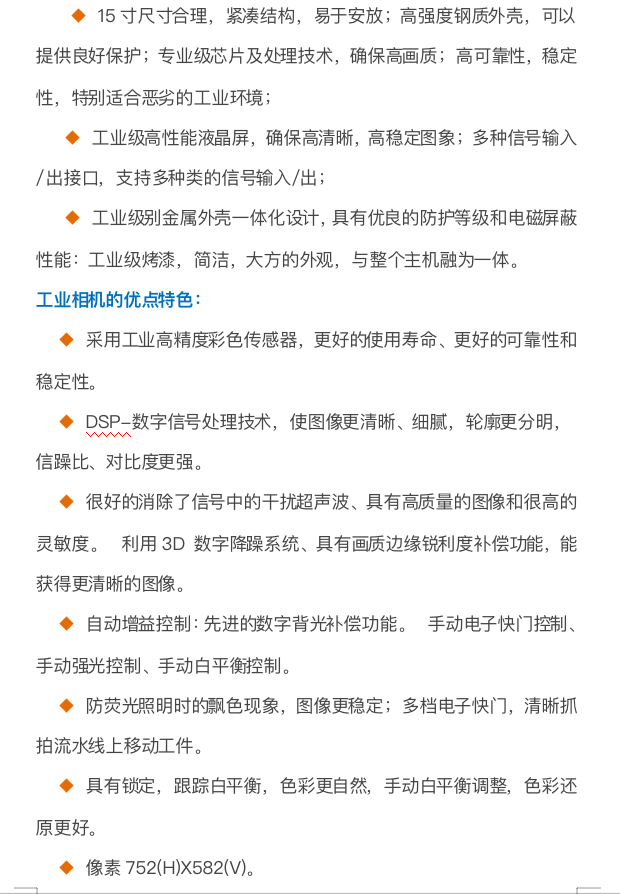 ◆ 15 寸尺寸合理，紧凑结构，易于安放；高强度钢质外壳，可以提供良好保护；专业级芯片及处理技术，确保高画质；高可靠性，稳定性，特别适合恶劣的工业环境；

◆ 工业级高性能液晶屏，确保高清晰，高稳定图象；多种信号输入/出接口，支持多种类的信号输入/出；

◆ 工业级别金属外壳一体化设计，具有优良的防护等级和电磁屏蔽性能：工业级烤漆，简洁，大方的外观，与整个主机融为一体。

工业相机的优点特色：

◆ 采用工业高精度彩色传感器，更好的使用寿命、更好的可靠性和稳定性。

◆ DSP-数字信号处理技术，使图像更清晰、细腻，轮廓更分明，信躁比、对比度更强。

◆ 很好的消除了信号中的干扰超声波、具有高质量的图像和很高的灵敏度。 利用 3D 数字降躁系统、具有画质边缘锐利度补偿功能，能获得更清晰的图像。

◆ 自动增益控制：先进的数字背光补偿功能。 手动电子快门控制、手动强光控制、手动白平衡控制。

◆ 防荧光照明时的飘色现象，图像更稳定；多档电子快门，清晰抓拍流水线上移动工件。

◆ 具有锁定，跟踪白平衡，色彩更自然，手动白平衡调整，色彩还原更好。

◆ 像素 752(H)X582(V)。